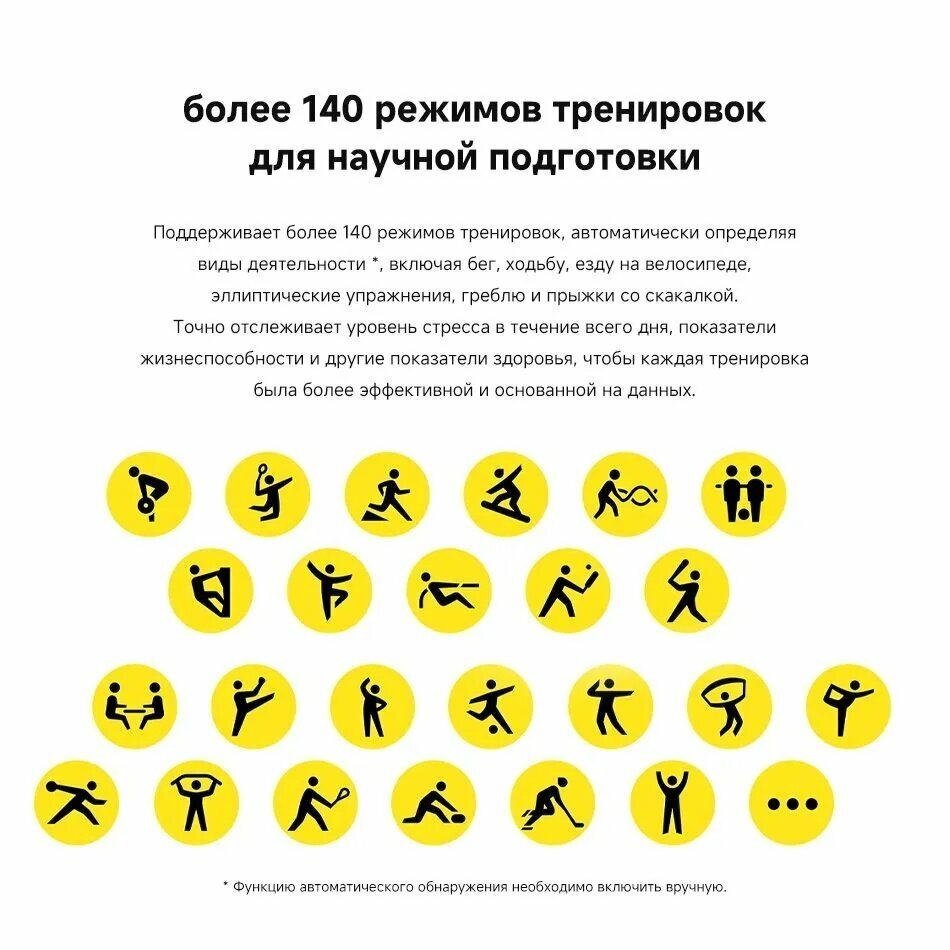 более 140 режимов тренировок
для научной подготовки

Поддерживает более 140 режимов тренировок, автоматически определяя виды деятельности *, включая бег, ходьбу, езду на велосипеде, эллиптические упражнения, греблю и прыжки со скакалкой. Точно отслеживает уровень стресса в течение всего дня, показатели жизнеспособности и другие показатели здоровья, чтобы каждая тренировка была более эффективной и основанной на данных.

* Функцию автоматического обнаружения необходимо включить вручную.